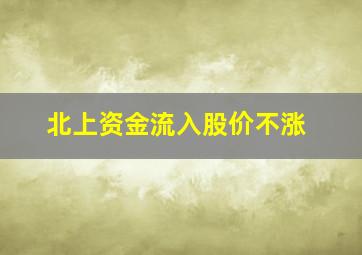 北上资金流入股价不涨